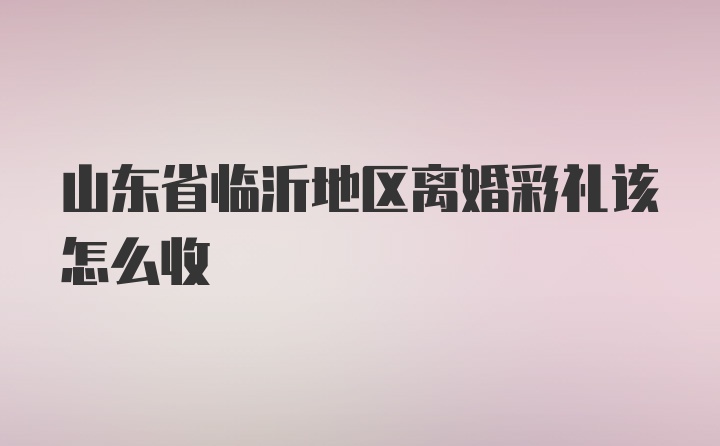 山东省临沂地区离婚彩礼该怎么收